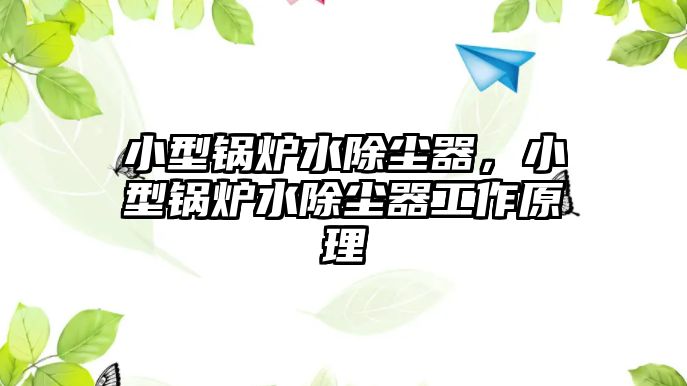 小型锅炉水除尘器，小型锅炉水除尘器工作原理